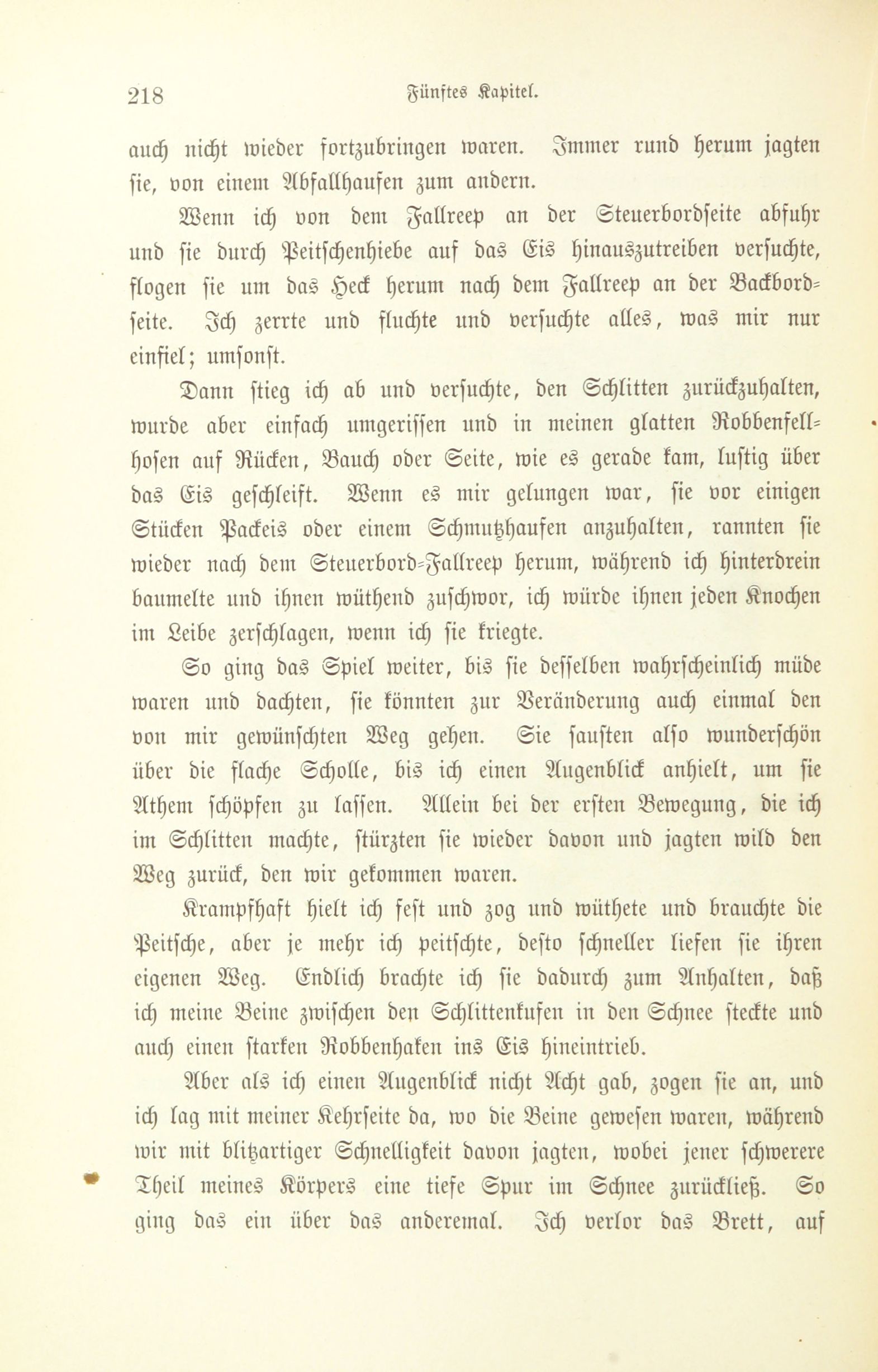 218 Fünftes Kapitel.

auch nicht wieder fortzubringen waren. Immer rund herum jagten sie, von einem Abfallhaufen zum andern.

Wenn ich von dem Fallreep an der Steuerbordseite abfuhr und sie durch Peitschenhiebe auf das Eis hinauszutreiben versuchte, flogen sie um das Heck herum nach dem Fallreep an der Backbordseite. Ich zerrte und fluchte und versuchte alles, was mir nur einfiel; umsonst.

Dann stieg ich ab und versuchte, den Schlitten zurückzuhalten, wurde aber einfach umgerissen und in meinen glatten Robbenfellhosen auf Rücken, Bauch oder Seite, wie es gerade kam, lustig über das Eis geschleift. Wenn es mir gelungen war, sie vor einigen Stücken Packeis oder einem Schmutzhaufen anzuhalten, rannten sie wieder nach dem Steuerbord-Fallreep herum, während ich hinterdrein baumelte und ihnen wüthend zuschwor, ich würde ihnen jeden Knochen im Leibe zerschlagen, wenn ich sie kriegte.

So ging das Spiel weiter, bis sie desselben wahrscheinlich müde waren und dachten, sie könnten zur Veränderung auch einmal den von mir gewünschten Weg gehen. Sie sausten also wunderschön über die flache Scholle, bis ich einen Augenblick anhielt, um sie Athem schöpfen zu lassen. Allein bei der ersten Bewegung, die ich im Schlitten machte, stürzten sie wieder davon und jagten wild den Weg zurück, den wir gekommen waren.

Krampfhaft hielt ich fest und zog und wüthete und brauchte die Peitsche, aber je mehr ich peitschte, desto schneller liefen sie ihren eigenen Weg. Endlich brachte ich sie dadurch zum Anhalten, daß ich meine Beine zwischen den Schlittenkufen in den Schnee steckte und auch einen starken Robbenhaken ins Eis hineintrieb.

Aber als ich einen Augenblick nicht Acht gab, zogen sie an, und ich lag mit meiner Kehrseite da, wo die Beine gewesen waren, während wir mit blitzartiger Schnelligkeit davon jagten, wobei jener schwerere Theil meines Körpers eine tiefe Spur im Schnee zurückließ. So ging das ein über das anderemal. Ich verlor das Brett, auf